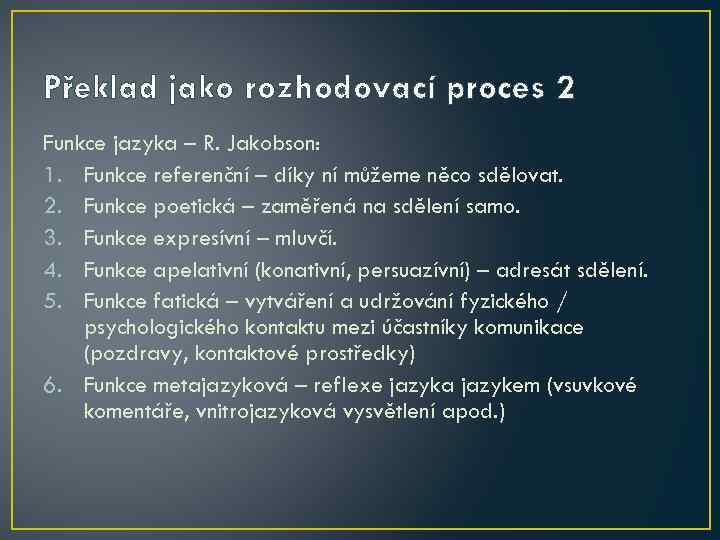 Překlad jako rozhodovací proces 2

Funkce jazyka – R. Jakobson:

1. Funkce referenční – díky ní můžeme něco sdělovat.
2. Funkce poetická – zaměřená na sdělení samo.
3. Funkce expresívní – mluvčí.
4. Funkce apelativní (konativní, persuazívní) – adresát sdělení.
5. Funkce fatická – vytváření a udržování fyzického / psychologického kontaktu mezi účastníky komunikace (pozdravy, kontaktové prostředky)
6. Funkce metajazyková – reflexe jazyka jazykem (vsuvkové komentáře, vnitrojazyková vysvětlení apod.)